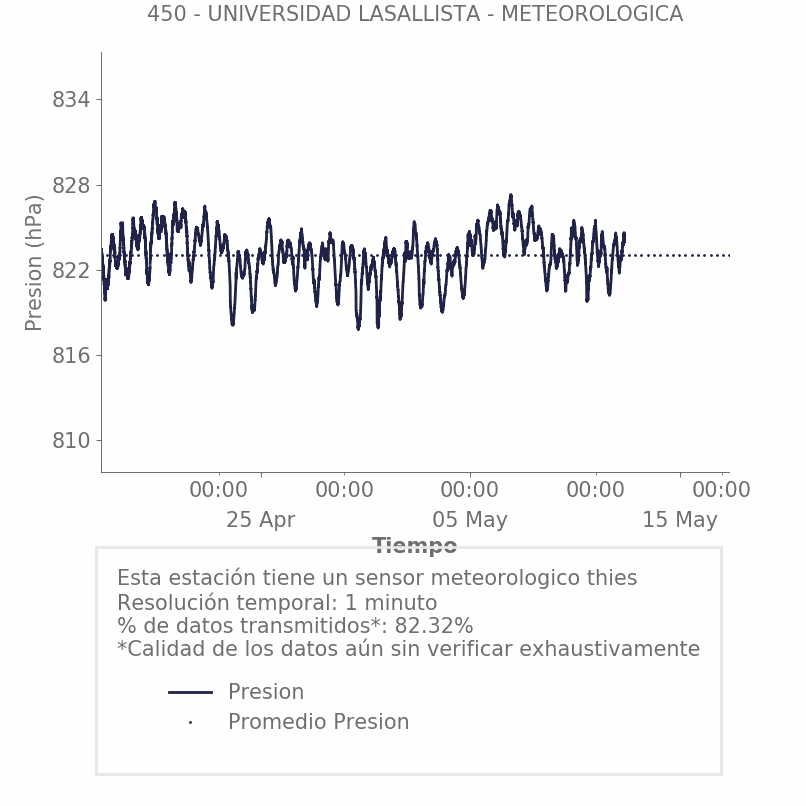 450 - UNIVERSIDAD LASALLISTA - METEOROLOGICA

Presion (hPa)

834
828
822
816
810

00:00
00:00
00:00
00:00
00:00

25 Apr
05 May
15 May

Tiempo

Esta estación tiene un sensor meteorologico thies
Resolución temporal: 1 minuto
% de datos transmitidos*: 82.32%
*Calidad de los datos aún sin verificar exhaustivamente

Presion
Promedio Presion